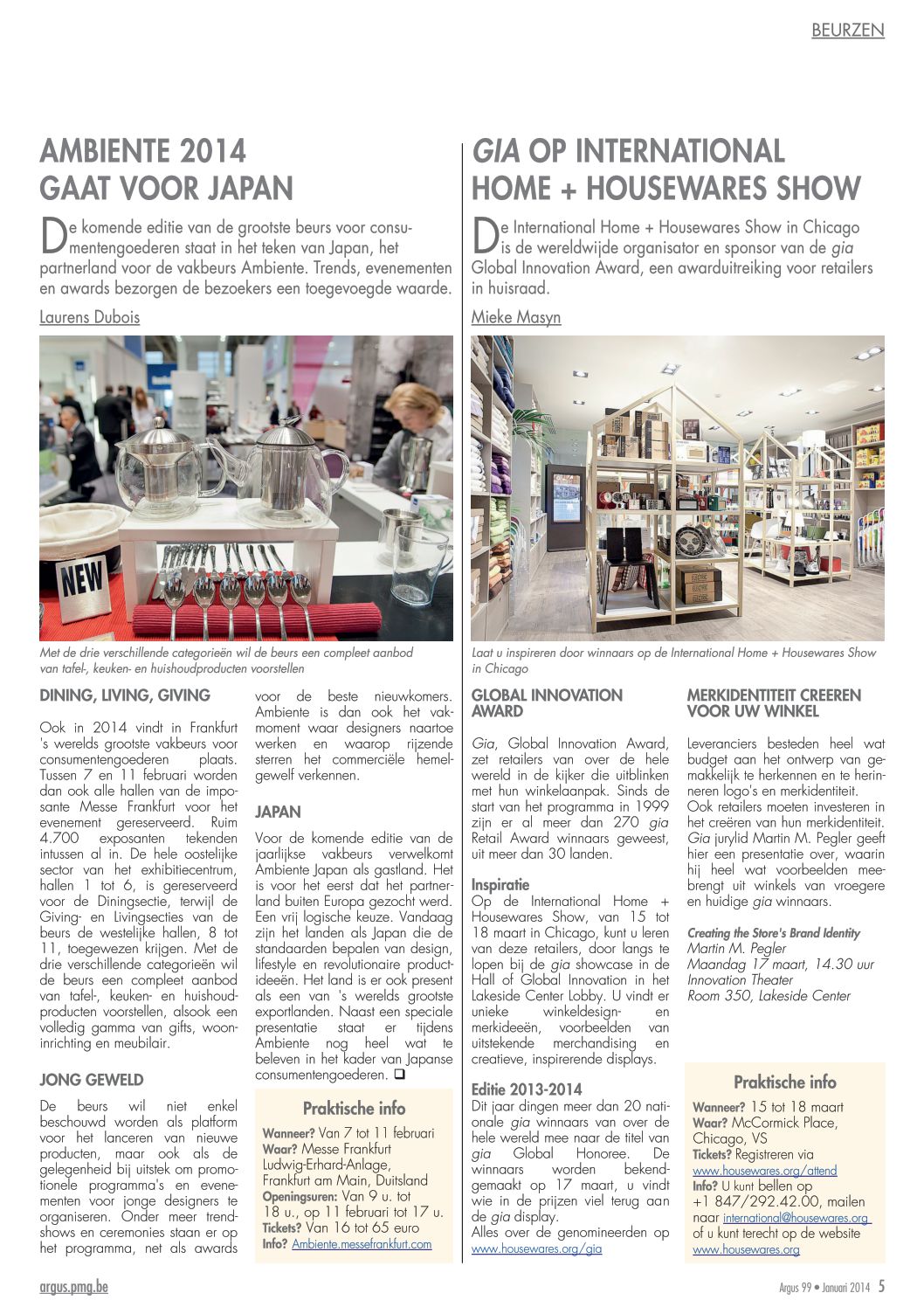 BEURZEN

AMBIENTE 2014 GAAT VOOR JAPAN

De komende editie van de grootste beurs voor consumentengoederen staat in het teken van Japan, het partnerland voor de vakbeurs Ambiente. Trends, evenementen en awards bezorgen de bezoekers een toegevoegde waarde.

Laurens Dubois

NEW

Met de drie verschillende categorieën wil de beurs een compleet aanbod van tafel-, keuken- en huishoudproducten voorstellen

DINING, LIVING, GIVING

Ook in 2014 vindt in Frankfurt 's werelds grootste vakbeurs voor consumentengoederen plaats. Tussen 7 en 11 februari worden dan ook alle hallen van de imposante Messe Frankfurt voor het evenement gereserveerd. Ruim 4.700 exposanten tekenden intussen al in. De hele oostelijke sector van het exhibitiecentrum, hallen 1 tot 6, is gereserveerd voor de Diningsectie, terwijl de Giving- en Livingsecties van de beurs de westelijke hallen, 8 tot 11, toegewezen krijgen. Met de drie verschillende categorieën wil de beurs een compleet aanbod van tafel-, keuken- en huishoudproducten voorstellen, alsook een volledig gamma van gifts, wooninrichting en meubilair.

JONG GEWELD

De beurs wil niet enkel beschouwd worden als platform voor het lanceren van nieuwe producten, maar ook als de gelegenheid bij uitstek om promotionele programma's en evenementen voor jonge designers te organiseren. Onder meer trendshows en ceremonies staan er op het programma, net als awards voor de beste nieuwkomers. Ambiente is dan ook het vakmoment waar designers naartoe werken en waarop rijzende sterren het commerciële hemelgewelf verkennen.

JAPAN

Voor de komende editie van de jaarlijkse vakbeurs verwelkomt Ambiente Japan als gastland. Het is voor het eerst dat het partnerland buiten Europa gezocht werd. Een vrij logische keuze. Vandaag zijn het landen als Japan die de standaarden bepalen van design, lifestyle en revolutionaire productideeën. Het land is er ook present als een van 's werelds grootste exportlanden. Naast een speciale presentatie staat er tijdens Ambiente nog heel wat te beleven in het kader van Japanse consumentengoederen. ❑

Praktische info
Wanneer? Van 7 tot 11 februari
Waar? Messe Frankfurt Ludwig-Erhard-Anlage, Frankfurt am Main, Duitsland
Openingsuren: Van 9 u. tot 18 u., op 11 februari tot 17 u.
Tickets? Van 16 tot 65 euro
Info? Ambiente.messefrankfurt.com

GIA OP INTERNATIONAL HOME + HOUSEWARES SHOW

De International Home + Housewares Show in Chicago is de wereldwijde organisator en sponsor van de gia Global Innovation Award, een awarduitreiking voor retailers in huisraad.

Mieke Masyn

Laat u inspireren door winnaars op de International Home + Housewares Show in Chicago

GLOBAL INNOVATION AWARD

Gia, Global Innovation Award, zet retailers van over de hele wereld in de kijker die uitblinken met hun winkelaanpak. Sinds de start van het programma in 1999 zijn er al meer dan 270 gia Retail Award winnaars geweest, uit meer dan 30 landen.

Inspiratie
Op de International Home + Housewares Show, van 15 tot 18 maart in Chicago, kunt u leren van deze retailers, door langs te lopen bij de gia showcase in de Hall of Global Innovation in het Lakeside Center Lobby. U vindt er unieke winkeldesign- en merkideeën, voorbeelden van uitstekende merchandising en creatieve, inspirerende displays.

Editie 2013-2014
Dit jaar dingen meer dan 20 nationale gia winnaars van over de hele wereld mee naar de titel van gia Global Honoree. De winnaars worden bekendgemaakt op 17 maart, u vindt wie in de prijzen viel terug aan de gia display.
Alles over de genomineerden op www.housewares.org/gia

MERKIDENTITEIT CREEREN VOOR UW WINKEL

Leveranciers besteden heel wat budget aan het ontwerp van gemakkelijk te herkennen en te herinneren logo's en merkidentiteit. Ook retailers moeten investeren in het creëren van hun merkidentiteit. Gia jurylid Martin M. Pegler geeft hier een presentatie over, waarin hij heel wat voorbeelden meebrengt uit winkels van vroegere en huidige gia winnaars.

Creating the Store's Brand Identity
Martin M. Pegler
Maandag 17 maart, 14.30 uur
Innovation Theater
Room 350, Lakeside Center

Praktische info
Wanneer? 15 tot 18 maart
Waar? McCormick Place, Chicago, VS
Tickets? Registreren via www.housewares.org/attend
Info? U kunt bellen op +1 847/292.42.00, mailen naar international@housewares.org of u kunt terecht op de website www.housewares.org

argus.pmg.be

Argus 99 • Januari 2014 5